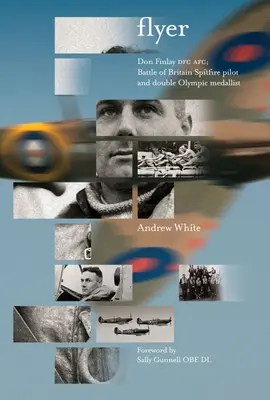 flyer

Don Finlay DFC AFC;
Battle of Britain Spitfire pilot
and double Olympic medallist

Andrew White

Foreword by
Sally Gunnell OBE DL